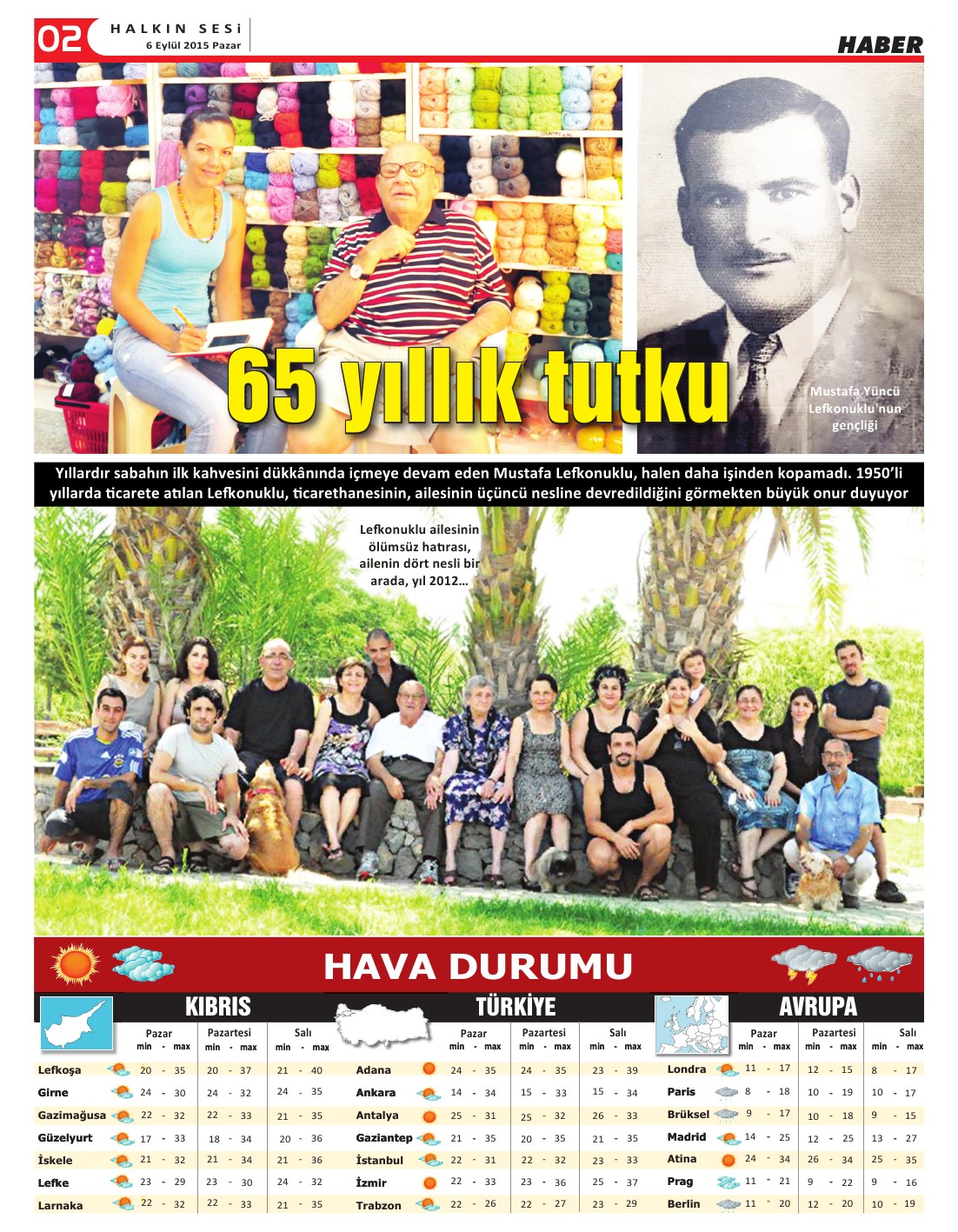 02 HALKIN SESİ
6 Eylül 2015 Pazar

HABER

65 yıllık tutku

Mustafa Yüncü Lefkonuklu'nun gençliği

Yıllardır sabahın ilk kahvesini dükkânında içmeye devam eden Mustafa Lefkonuklu, halen daha işinden kopamadı. 1950'li yıllarda ticarete atılan Lefkonuklu, ticarethanesinin, ailesinin üçüncü nesline devredildiğini görmekten büyük onur duyuyor

Lefkonuklu ailesinin ölümsüz hatırası, ailenin dört nesli bir arada, yıl 2012...

HAVA DURUMU

KIBRIS

| | Pazar min - max | Pazartesi min - max | Salı min - max |
|---|---|---|---|
| Lefkoşa | 20 - 35 | 20 - 37 | 21 - 40 |
| Girne | 24 - 30 | 24 - 32 | 24 - 35 |
| Gazimağusa | 22 - 32 | 22 - 33 | 21 - 35 |
| Güzelyurt | 17 - 33 | 18 - 34 | 20 - 36 |
| İskele | 21 - 32 | 21 - 34 | 21 - 36 |
| Lefke | 23 - 29 | 23 - 30 | 24 - 32 |
| Larnaka | 22 - 32 | 22 - 33 | 21 - 35 |

TÜRKİYE

| | Pazar min - max | Pazartesi min - max | Salı min - max |
|---|---|---|---|
| Adana | 24 - 35 | 24 - 35 | 23 - 39 |
| Ankara | 14 - 34 | 15 - 33 | 15 - 34 |
| Antalya | 25 - 31 | 25 - 32 | 26 - 33 |
| Gaziantep | 21 - 35 | 20 - 35 | 21 - 35 |
| İstanbul | 22 - 31 | 22 - 32 | 23 - 33 |
| İzmir | 22 - 33 | 23 - 36 | 25 - 37 |
| Trabzon | 22 - 26 | 22 - 27 | 23 - 29 |

AVRUPA

| | Pazar min - max | Pazartesi min - max | Salı min - max |
|---|---|---|---|
| Londra | 11 - 17 | 12 - 15 | 8 - 17 |
| Paris | 8 - 18 | 10 - 19 | 10 - 17 |
| Brüksel | 9 - 17 | 10 - 18 | 9 - 15 |
| Madrid | 14 - 25 | 12 - 25 | 13 - 27 |
| Atina | 24 - 34 | 26 - 34 | 25 - 35 |
| Prag | 11 - 21 | 9 - 22 | 9 - 16 |
| Berlin | 11 - 20 | 12 - 20 | 10 - 19 |